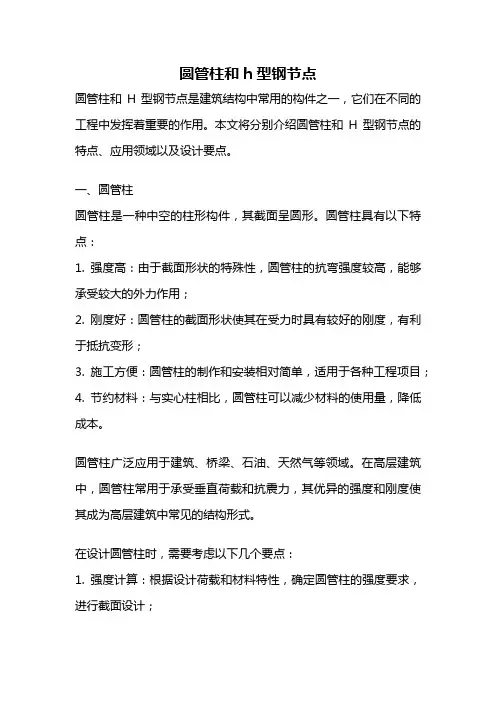 圆管柱和 h 型钢节点

圆管柱和 H 型钢节点是建筑结构中常用的构件之一，它们在不同的工程中发挥着重要的作用。本文将分别介绍圆管柱和 H 型钢节点的特点、应用领域以及设计要点。

一、圆管柱

圆管柱是一种中空的柱形构件，其截面呈圆形。圆管柱具有以下特点：

1. 强度高：由于截面形状的特殊性，圆管柱的抗弯强度较高，能够承受较大的外力作用；

2. 刚度好：圆管柱的截面形状使其在受力时具有较好的刚度，有利于抵抗变形；

3. 施工方便：圆管柱的制作和安装相对简单，适用于各种工程项目；

4. 节约材料：与实心柱相比，圆管柱可以减少材料的使用量，降低成本。

圆管柱广泛应用于建筑、桥梁、石油、天然气等领域。在高层建筑中，圆管柱常用于承受垂直荷载和抗震力，其优异的强度和刚度使其成为高层建筑中常见的结构形式。

在设计圆管柱时，需要考虑以下几个要点：

1. 强度计算：根据设计荷载和材料特性，确定圆管柱的强度要求，进行截面设计；